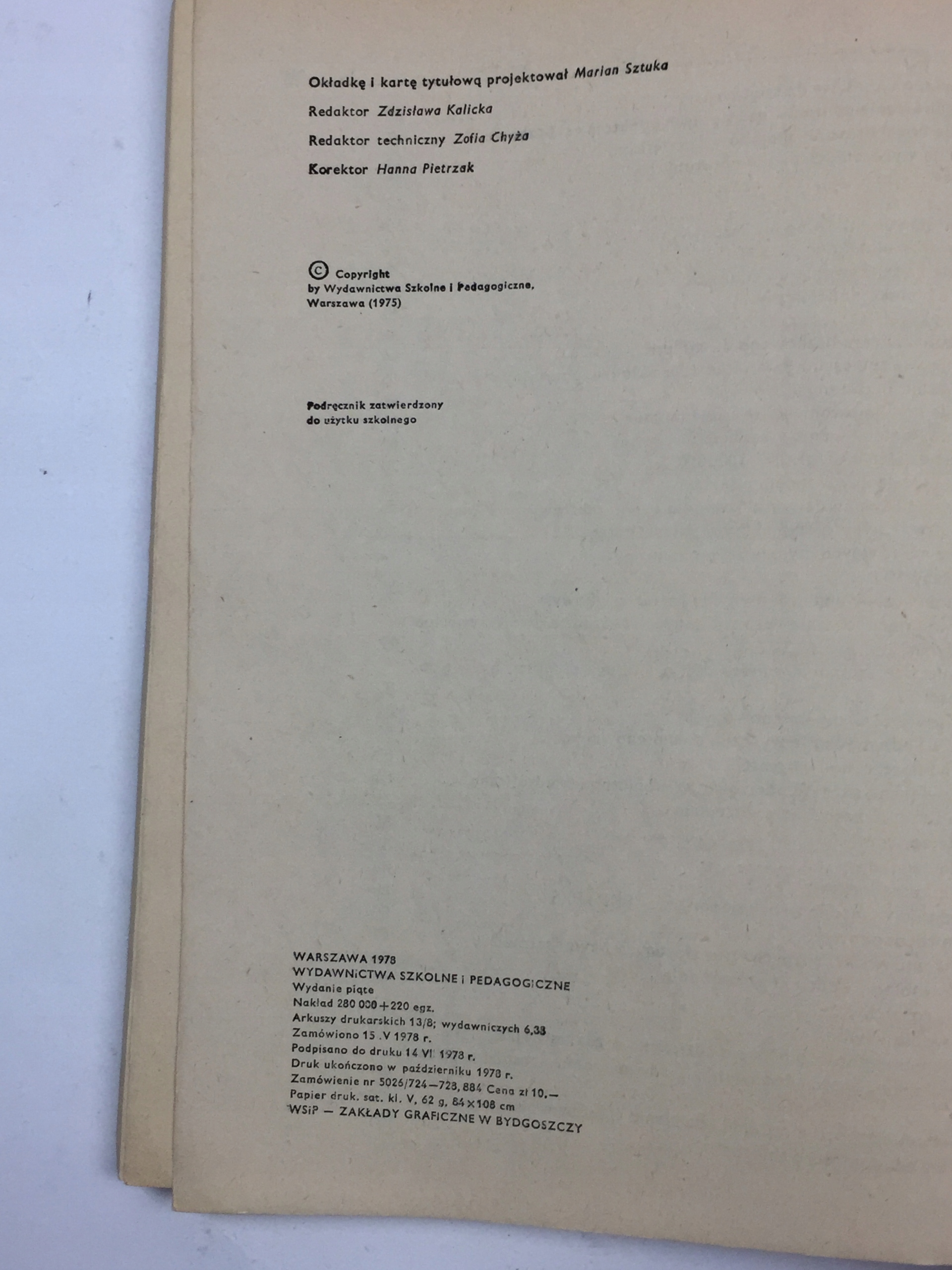 Okładkę i kartę tytułową projektował Marian Sztuka

Redaktor Zdzisława Kalicka

Redaktor techniczny Zofia Chyża

Korektor Hanna Pietrzak

© Copyright
by Wydawnictwa Szkolne i Pedagogiczne,
Warszawa (1975)

Podręcznik zatwierdzony
do użytku szkolnego

WARSZAWA 1978
WYDAWNICTWA SZKOLNE i PEDAGOGICZNE
Wydanie piąte
Nakład 280 000+220 egz.
Arkuszy drukarskich 13/8; wydawniczych 6,38
Zamówiono 15 .V 1978 r.
Podpisano do druku 14 VI 1978 r.
Druk ukończono w październiku 1978 r.
Zamówienie nr 5026/724—728, 884 Cena zł 10.—
Papier druk. sat. kl. V, 62 g, 84×108 cm
WSiP — ZAKŁADY GRAFICZNE W BYDGOSZCZY